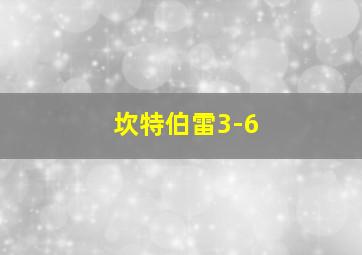 坎特伯雷3-6